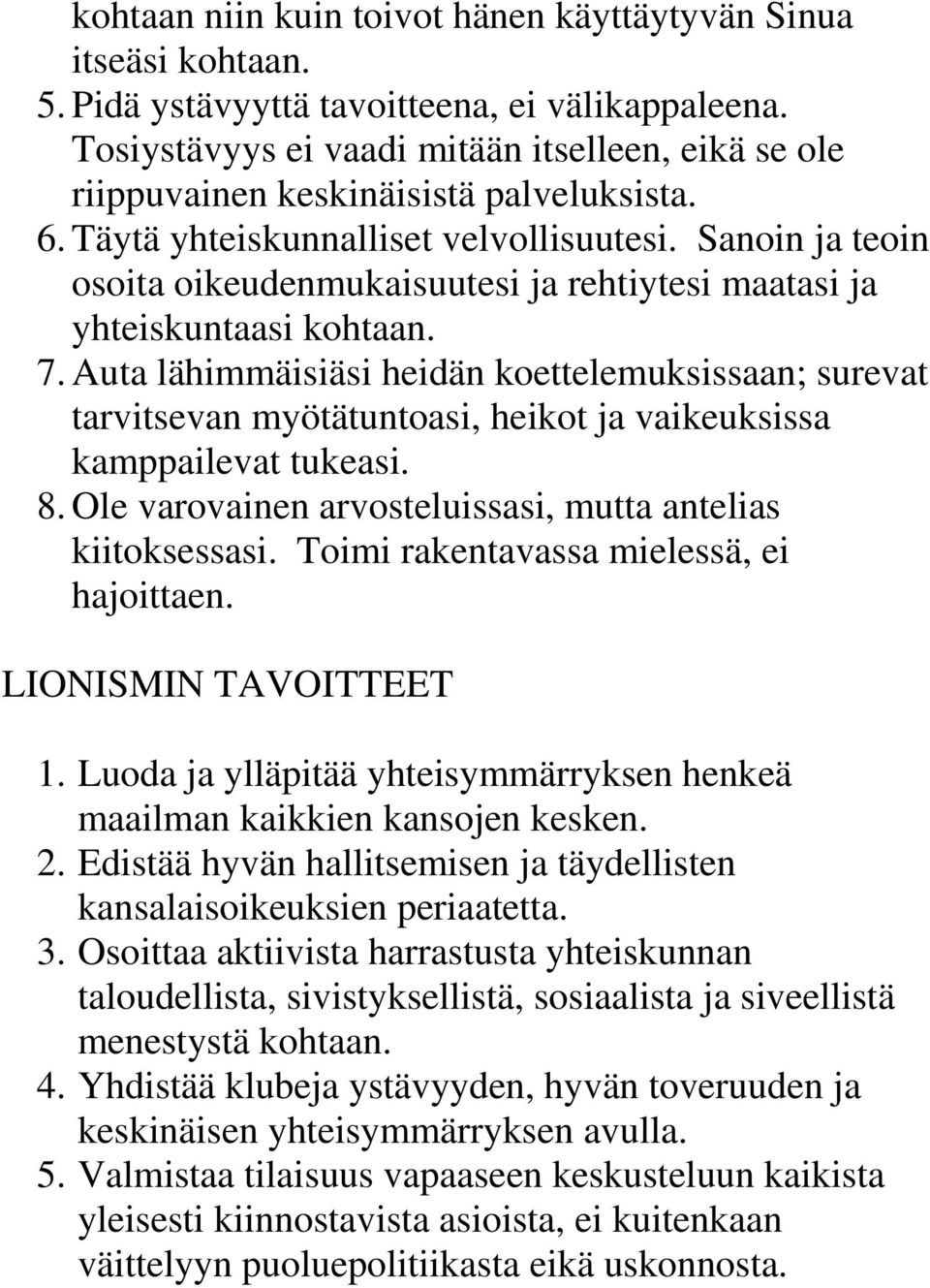 kohtaan niin kuin toivot hänen käyttäytyvän Sinua itseäsi kohtaan.
5. Pidä ystävyyttä tavoitteena, ei välikappaleena. Tosiystävyys ei vaadi mitään itselleen, eikä se ole riippuvainen keskinäisistä palveluksista.
6. Täytä yhteiskunnalliset velvollisuutesi. Sanoin ja teoin osoita oikeudenmukaisuutesi ja rehtiytesi maatasi ja yhteiskuntaasi kohtaan.
7. Auta lähimmäisiäsi heidän koettelemuksissaan; surevat tarvitsevan myötätuntoasi, heikot ja vaikeuksissa kamppailevat tukeasi.
8. Ole varovainen arvosteluissasi, mutta antelias kiitoksessasi. Toimi rakentavassa mielessä, ei hajoittaen.

LIONISMIN TAVOITTEET

1. Luoda ja ylläpitää yhteisymmärryksen henkeä maailman kaikkien kansojen kesken.
2. Edistää hyvän hallitsemisen ja täydellisten kansalaisoikeuksien periaatetta.
3. Osoittaa aktiivista harrastusta yhteiskunnan taloudellista, sivistyksellistä, sosiaalista ja siveellistä menestystä kohtaan.
4. Yhdistää klubeja ystävyyden, hyvän toveruuden ja keskinäisen yhteisymmärryksen avulla.
5. Valmistaa tilaisuus vapaaseen keskusteluun kaikista yleisesti kiinnostavista asioista, ei kuitenkaan väittelyyn puoluepolitiikasta eikä uskonnosta.